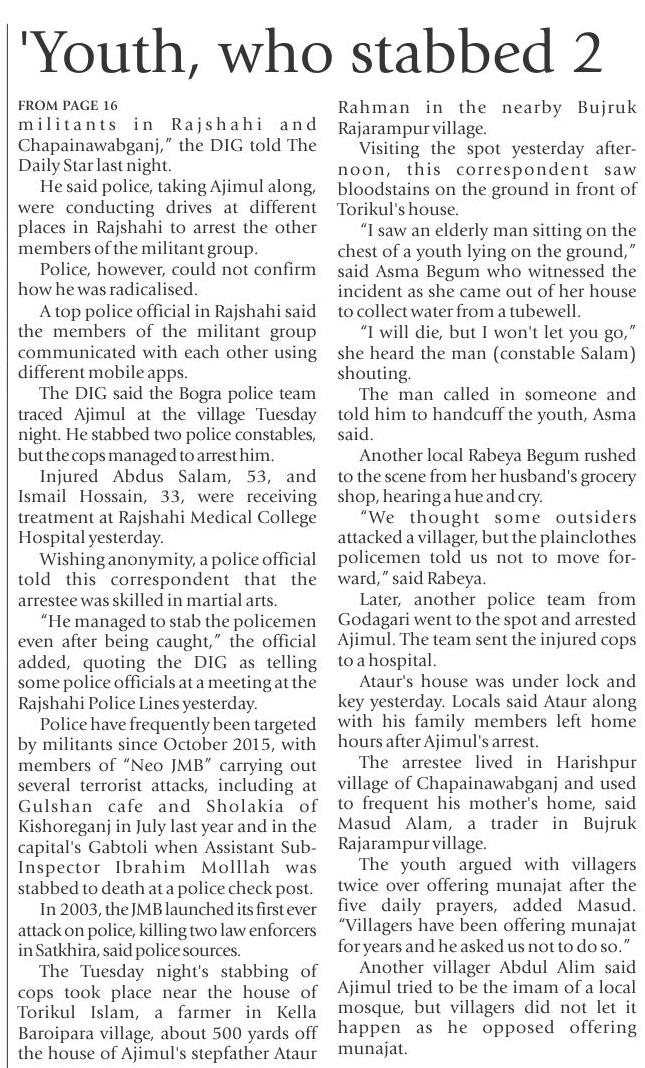 'Youth, who stabbed 2

FROM PAGE 16

militants in Rajshahi and Chapainawabganj," the DIG told The Daily Star last night.

He said police, taking Ajimul along, were conducting drives at different places in Rajshahi to arrest the other members of the militant group.

Police, however, could not confirm how he was radicalised.

A top police official in Rajshahi said the members of the militant group communicated with each other using different mobile apps.

The DIG said the Bogra police team traced Ajimul at the village Tuesday night. He stabbed two police constables, but the cops managed to arrest him.

Injured Abdus Salam, 53, and Ismail Hossain, 33, were receiving treatment at Rajshahi Medical College Hospital yesterday.

Wishing anonymity, a police official told this correspondent that the arrestee was skilled in martial arts.

"He managed to stab the policemen even after being caught," the official added, quoting the DIG as telling some police officials at a meeting at the Rajshahi Police Lines yesterday.

Police have frequently been targeted by militants since October 2015, with members of "Neo JMB" carrying out several terrorist attacks, including at Gulshan cafe and Sholakia of Kishoreganj in July last year and in the capital's Gabtoli when Assistant Sub-Inspector Ibrahim Molllah was stabbed to death at a police check post.

In 2003, the JMB launched its first ever attack on police, killing two law enforcers in Satkhira, said police sources.

The Tuesday night's stabbing of cops took place near the house of Torikul Islam, a farmer in Kella Baroipara village, about 500 yards off the house of Ajimul's stepfather Ataur Rahman in the nearby Bujruk Rajarampur village.

Visiting the spot yesterday afternoon, this correspondent saw bloodstains on the ground in front of Torikul's house.

"I saw an elderly man sitting on the chest of a youth lying on the ground," said Asma Begum who witnessed the incident as she came out of her house to collect water from a tubewell.

"I will die, but I won't let you go," she heard the man (constable Salam) shouting.

The man called in someone and told him to handcuff the youth, Asma said.

Another local Rabeya Begum rushed to the scene from her husband's grocery shop, hearing a hue and cry.

"We thought some outsiders attacked a villager, but the plainclothes policemen told us not to move forward," said Rabeya.

Later, another police team from Godagari went to the spot and arrested Ajimul. The team sent the injured cops to a hospital.

Ataur's house was under lock and key yesterday. Locals said Ataur along with his family members left home hours after Ajimul's arrest.

The arrestee lived in Harishpur village of Chapainawabganj and used to frequent his mother's home, said Masud Alam, a trader in Bujruk Rajarampur village.

The youth argued with villagers twice over offering munajat after the five daily prayers, added Masud. "Villagers have been offering munajat for years and he asked us not to do so."

Another villager Abdul Alim said Ajimul tried to be the imam of a local mosque, but villagers did not let it happen as he opposed offering munajat.